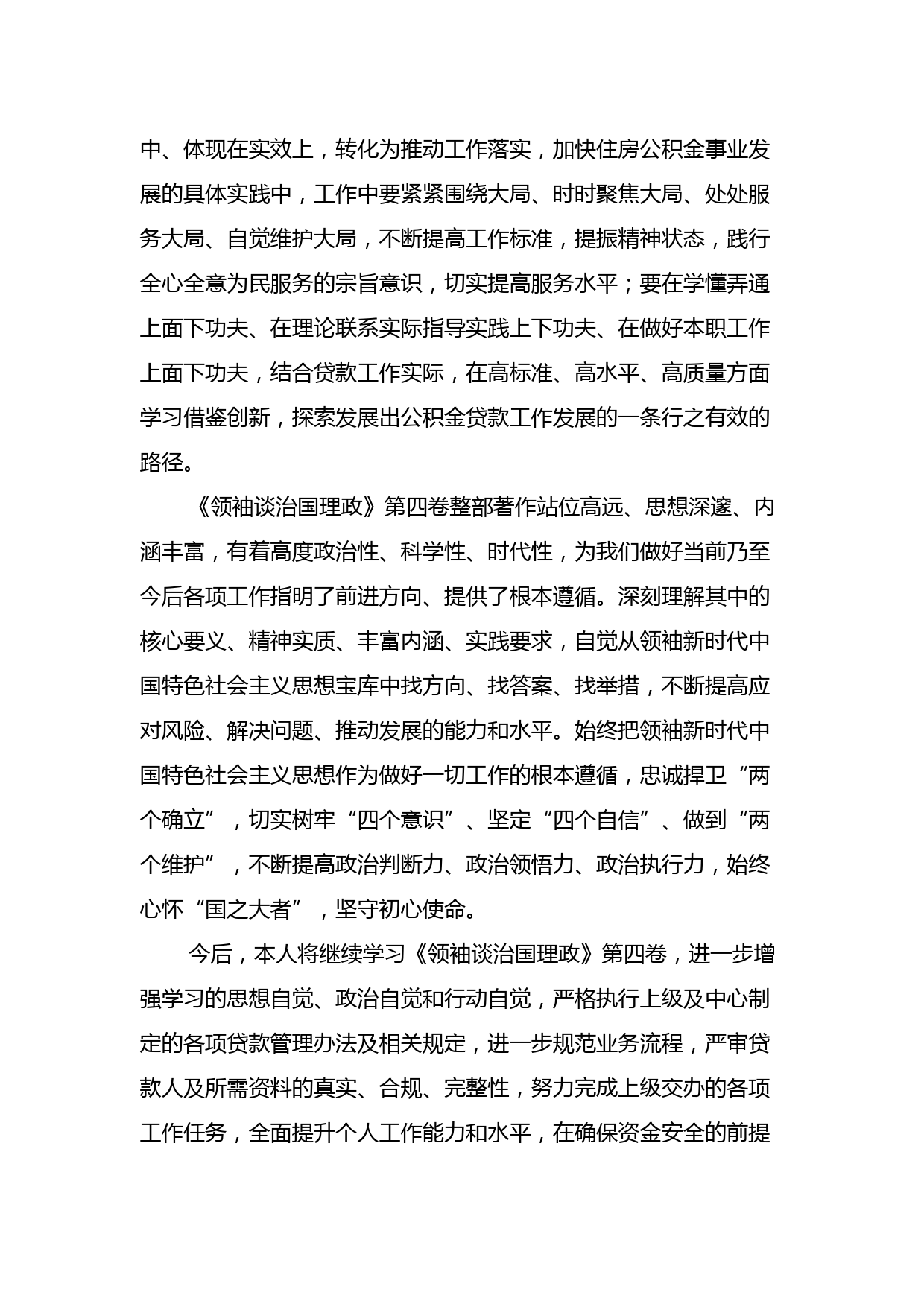 中、体现在实效上，转化为推动工作落实，加快住房公积金事业发展的具体实践中，工作中要紧紧围绕大局、时时聚焦大局、处处服务大局、自觉维护大局，不断提高工作标准，提振精神状态，践行全心全意为民服务的宗旨意识，切实提高服务水平；要在学懂弄通上面下功夫、在理论联系实际指导实践上下功夫、在做好本职工作上面下功夫，结合贷款工作实际，在高标准、高水平、高质量方面学习借鉴创新，探索发展出公积金贷款工作发展的一条行之有效的路径。

《领袖谈治国理政》第四卷整部著作站位高远、思想深邃、内涵丰富，有着高度政治性、科学性、时代性，为我们做好当前乃至今后各项工作指明了前进方向、提供了根本遵循。深刻理解其中的核心要义、精神实质、丰富内涵、实践要求，自觉从领袖新时代中国特色社会主义思想宝库中找方向、找答案、找举措，不断提高应对风险、解决问题、推动发展的能力和水平。始终把领袖新时代中国特色社会主义思想作为做好一切工作的根本遵循，忠诚捍卫“两个确立”，切实树牢“四个意识”、坚定“四个自信”、做到“两个维护”，不断提高政治判断力、政治领悟力、政治执行力，始终心怀“国之大者”，坚守初心使命。

今后，本人将继续学习《领袖谈治国理政》第四卷，进一步增强学习的思想自觉、政治自觉和行动自觉，严格执行上级及中心制定的各项贷款管理办法及相关规定，进一步规范业务流程，严审贷款人及所需资料的真实、合规、完整性，努力完成上级交办的各项工作任务，全面提升个人工作能力和水平，在确保资金安全的前提